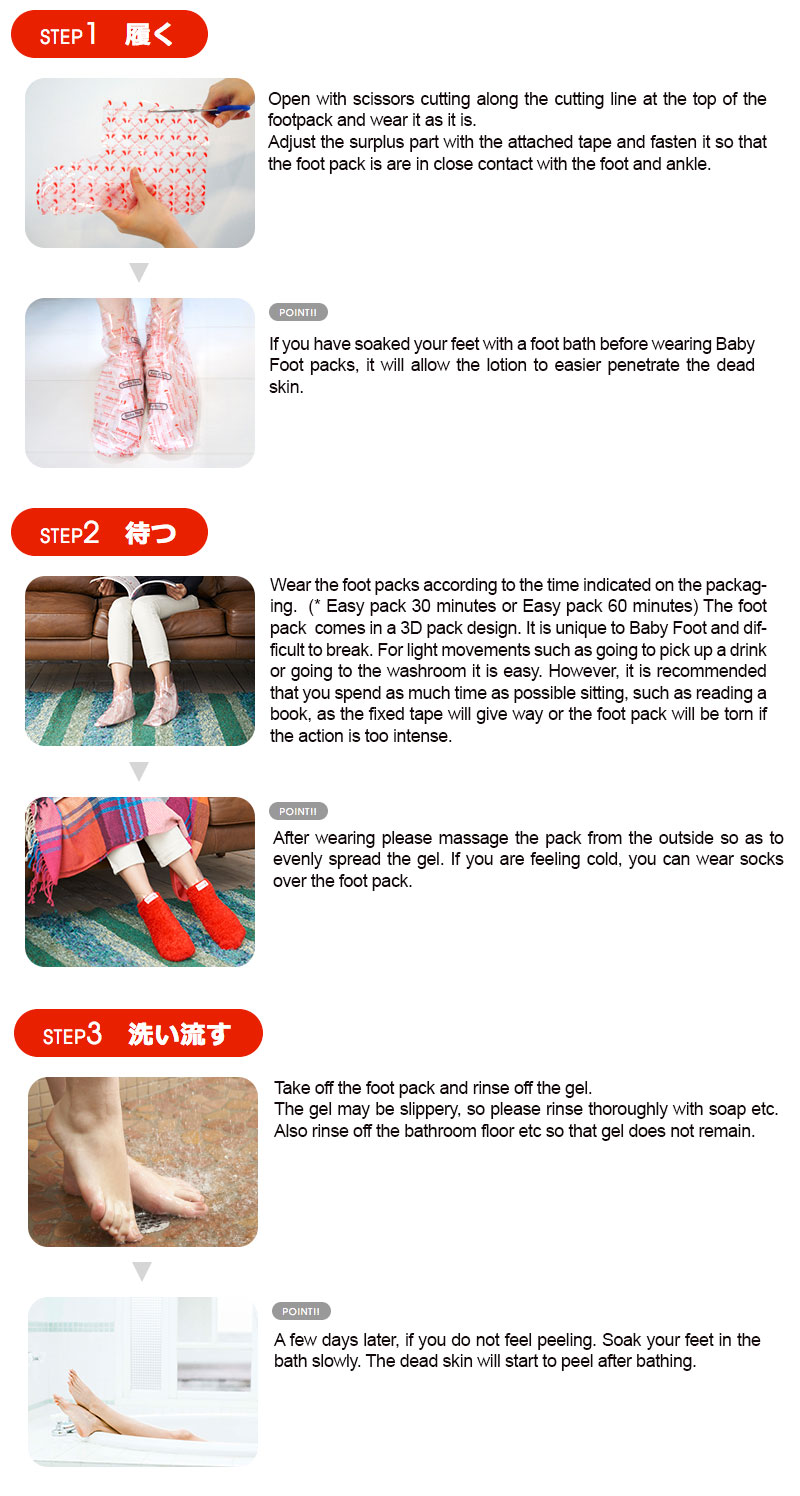 STEP1 履く

Open with scissors cutting along the cutting line at the top of the footpack and wear it as it is.
Adjust the surplus part with the attached tape and fasten it so that the foot pack is are in close contact with the foot and ankle.

POINT!!

If you have soaked your feet with a foot bath before wearing Baby Foot packs, it will allow the lotion to easier penetrate the dead skin.

STEP2 待つ

Wear the foot packs according to the time indicated on the packaging. (* Easy pack 30 minutes or Easy pack 60 minutes) The foot pack comes in a 3D pack design. It is unique to Baby Foot and difficult to break. For light movements such as going to pick up a drink or going to the washroom it is easy. However, it is recommended that you spend as much time as possible sitting, such as reading a book, as the fixed tape will give way or the foot pack will be torn if the action is too intense.

POINT!!

After wearing please massage the pack from the outside so as to evenly spread the gel. If you are feeling cold, you can wear socks over the foot pack.

STEP3 洗い流す

Take off the foot pack and rinse off the gel.
The gel may be slippery, so please rinse thoroughly with soap etc.
Also rinse off the bathroom floor etc so that gel does not remain.

POINT!!

A few days later, if you do not feel peeling. Soak your feet in the bath slowly. The dead skin will start to peel after bathing.